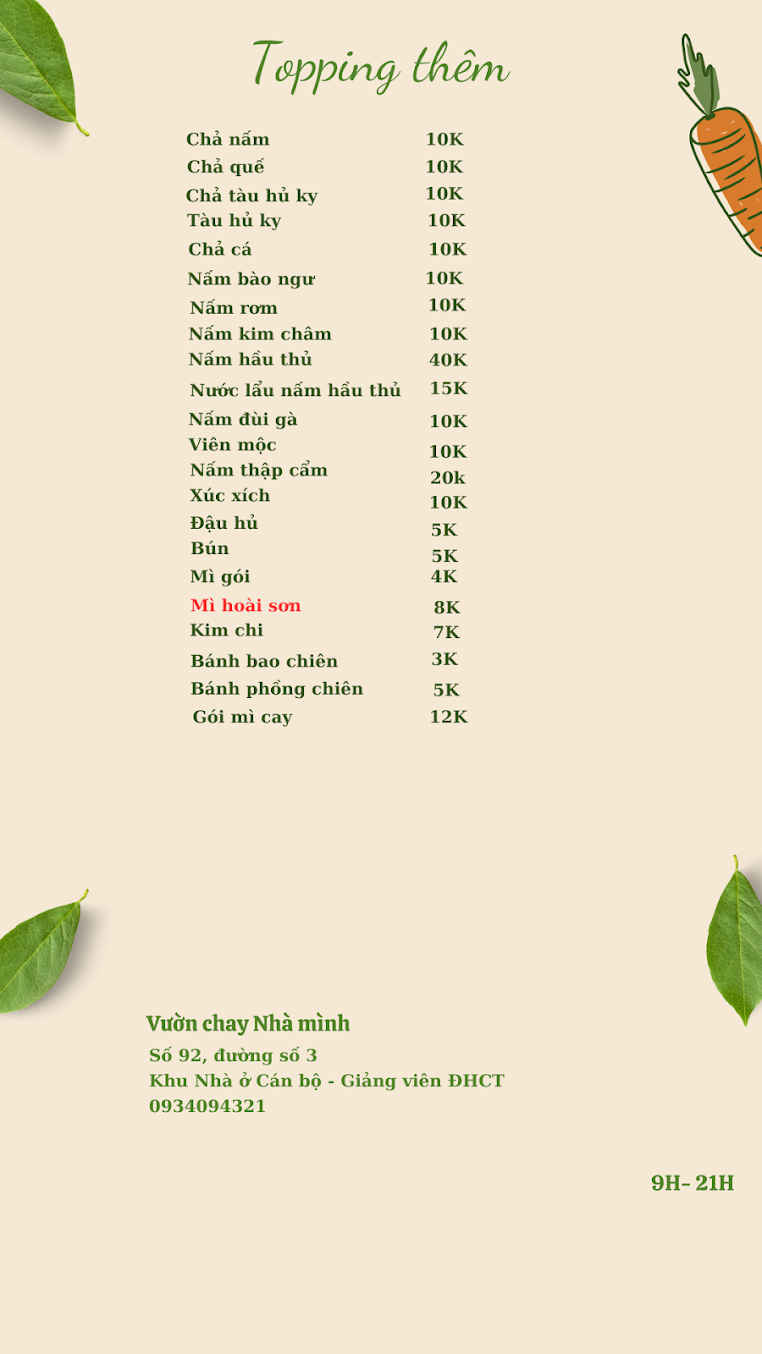 Topping thêm

| | |
|---|---|
| Chả nấm | 10K |
| Chả quế | 10K |
| Chả tàu hủ ky | 10K |
| Tàu hủ ky | 10K |
| Chả cá | 10K |
| Nấm bào ngư | 10K |
| Nấm rơm | 10K |
| Nấm kim châm | 10K |
| Nấm hầu thủ | 40K |
| Nước lẩu nấm hầu thủ | 15K |
| Nấm đùi gà | 10K |
| Viên mộc | 10K |
| Nấm thập cẩm | 20k |
| Xúc xích | 10K |
| Đậu hủ | 5K |
| Bún | 5K |
| Mì gói | 4K |
| Mì hoài sơn | 8K |
| Kim chi | 7K |
| Bánh bao chiên | 3K |
| Bánh phồng chiên | 5K |
| Gói mì cay | 12K |

Vườn chay Nhà mình
Số 92, đường số 3
Khu Nhà ở Cán bộ - Giảng viên ĐHCT
0934094321

9H- 21H